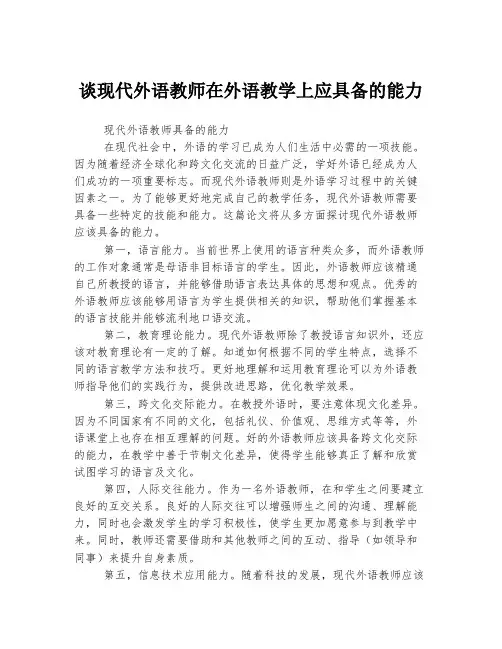 谈现代外语教师在外语教学上应具备的能力

现代外语教师具备的能力

在现代社会中，外语的学习已成为人们生活中必需的一项技能。因为随着经济全球化和跨文化交流的日益广泛，学好外语已经成为人们成功的一项重要标志。而现代外语教师则是外语学习过程中的关键因素之一。为了能够更好地完成自己的教学任务，现代外语教师需要具备一些特定的技能和能力。这篇论文将从多方面探讨现代外语教师应该具备的能力。

第一，语言能力。当前世界上使用的语言种类众多，而外语教师的工作对象通常是母语非目标语言的学生。因此，外语教师应该精通自己所教授的语言，并能够借助语言表达具体的思想和观点。优秀的外语教师应该能够用语言为学生提供相关的知识，帮助他们掌握基本的语言技能并能够流利地口语交流。

第二，教育理论能力。现代外语教师除了教授语言知识外，还应该对教育理论有一定的了解。知道如何根据不同的学生特点，选择不同的语言教学方法和技巧。更好地理解和运用教育理论可以为外语教师指导他们的实践行为，提供改进思路，优化教学效果。

第三，跨文化交际能力。在教授外语时，要注意体现文化差异。因为不同国家有不同的文化，包括礼仪、价值观、思维方式等等，外语课堂上也存在相互理解的问题。好的外语教师应该具备跨文化交际的能力，在教学中善于节制文化差异，使得学生能够真正了解和欣赏试图学习的语言及文化。

第四，人际交往能力。作为一名外语教师，在和学生之间要建立良好的互交关系。良好的人际交往可以增强师生之间的沟通、理解能力，同时也会激发学生的学习积极性，使学生更加愿意参与到教学中来。同时，教师还需要借助和其他教师之间的互动、指导（如领导和同事）来提升自身素质。

第五，信息技术应用能力。随着科技的发展，现代外语教师应该